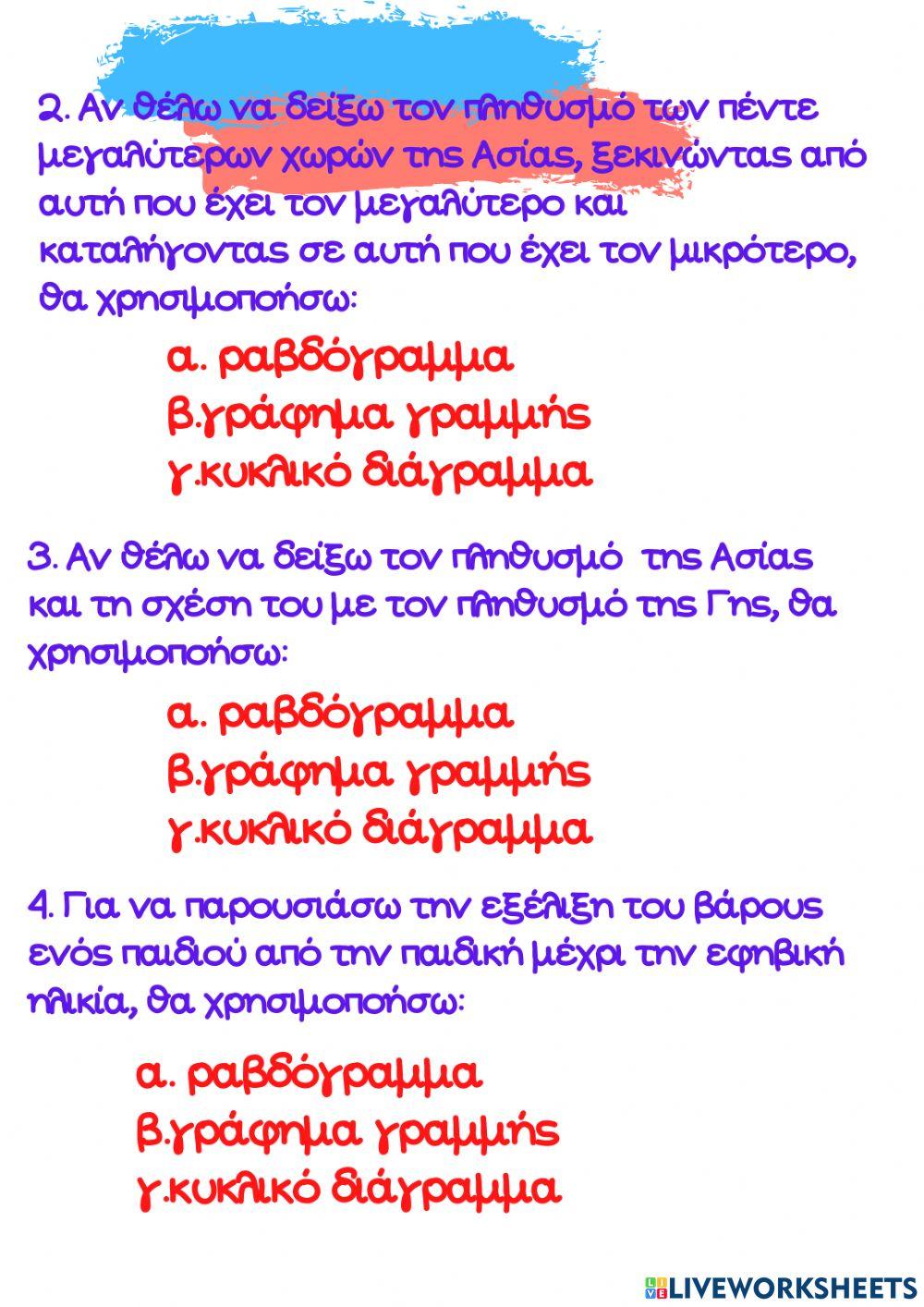 2. Αν θέλω να δείξω τον πληθυσμό των πέντε μεγαλύτερων χωρών της Ασίας, ξεκινώντας από αυτή που έχει τον μεγαλύτερο και καταλήγοντας σε αυτή που έχει τον μικρότερο, θα χρησιμοποιήσω:

α. ραβδόγραμμα
β.γράφημα γραμμής
γ.κυκλικό διάγραμμα

3. Αν θέλω να δείξω τον πληθυσμό της Ασίας και τη σχέση του με τον πληθυσμό της Γης, θα χρησιμοποιήσω:

α. ραβδόγραμμα
β.γράφημα γραμμής
γ.κυκλικό διάγραμμα

4. Για να παρουσιάσω την εξέλιξη του βάρους ενός παιδιού από την παιδική μέχρι την εφηβική ηλικία, θα χρησιμοποιήσω:

α. ραβδόγραμμα
β.γράφημα γραμμής
γ.κυκλικό διάγραμμα

LIVEWORKSHEETS